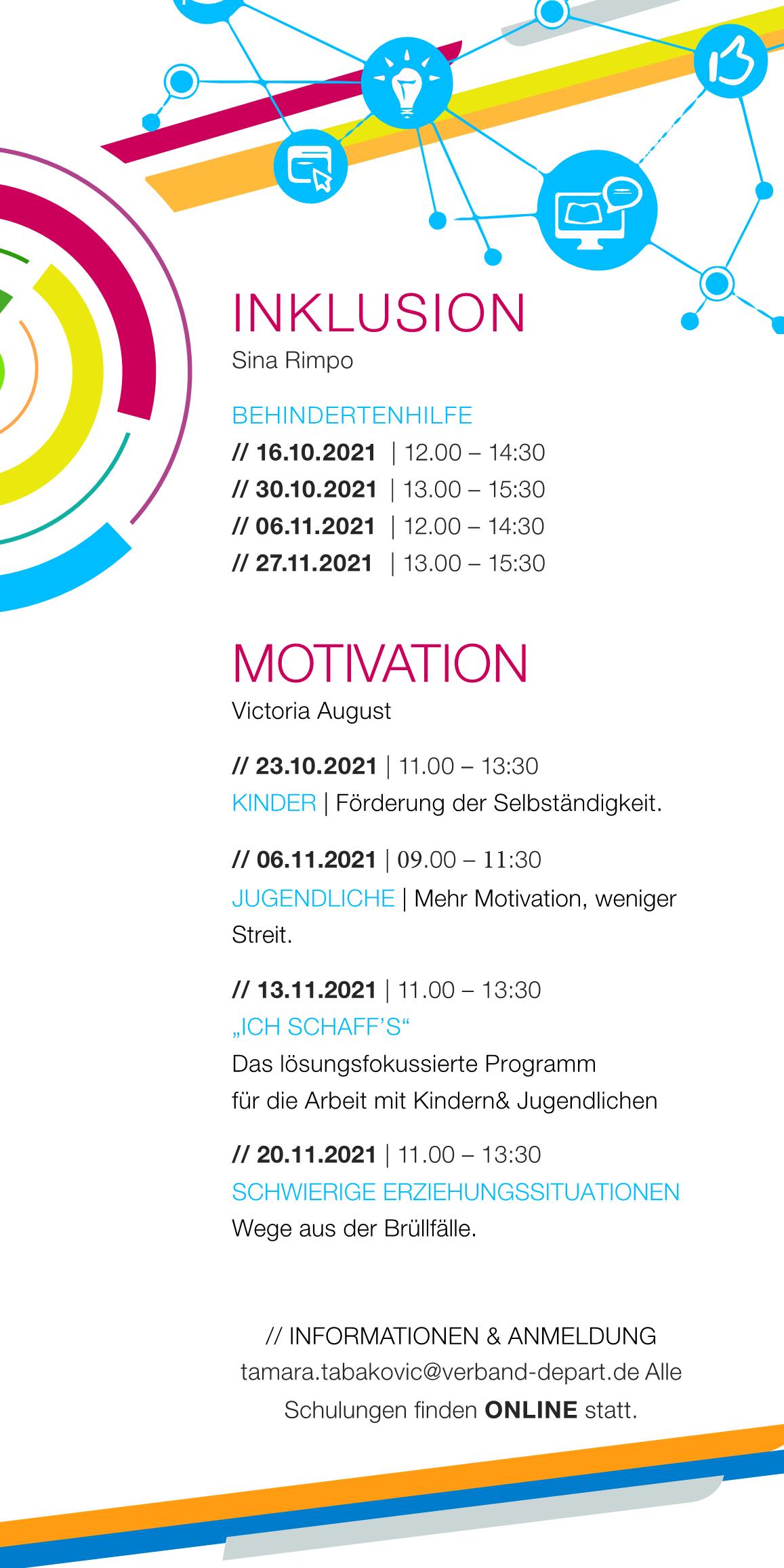 INKLUSION
Sina Rimpo

BEHINDERTENHILFE
// 16.10.2021 | 12.00 – 14:30
// 30.10.2021 | 13.00 – 15:30
// 06.11.2021 | 12.00 – 14:30
// 27.11.2021 | 13.00 – 15:30

MOTIVATION
Victoria August

// 23.10.2021 | 11.00 – 13:30
KINDER | Förderung der Selbständigkeit.

// 06.11.2021 | 09.00 – 11:30
JUGENDLICHE | Mehr Motivation, weniger Streit.

// 13.11.2021 | 11.00 – 13:30
„ICH SCHAFF'S“
Das lösungsfokussierte Programm
für die Arbeit mit Kindern& Jugendlichen

// 20.11.2021 | 11.00 – 13:30
SCHWIERIGE ERZIEHUNGSSITUATIONEN
Wege aus der Brüllfälle.

// INFORMATIONEN & ANMELDUNG
tamara.tabakovic@verband-depart.de Alle Schulungen finden ONLINE statt.